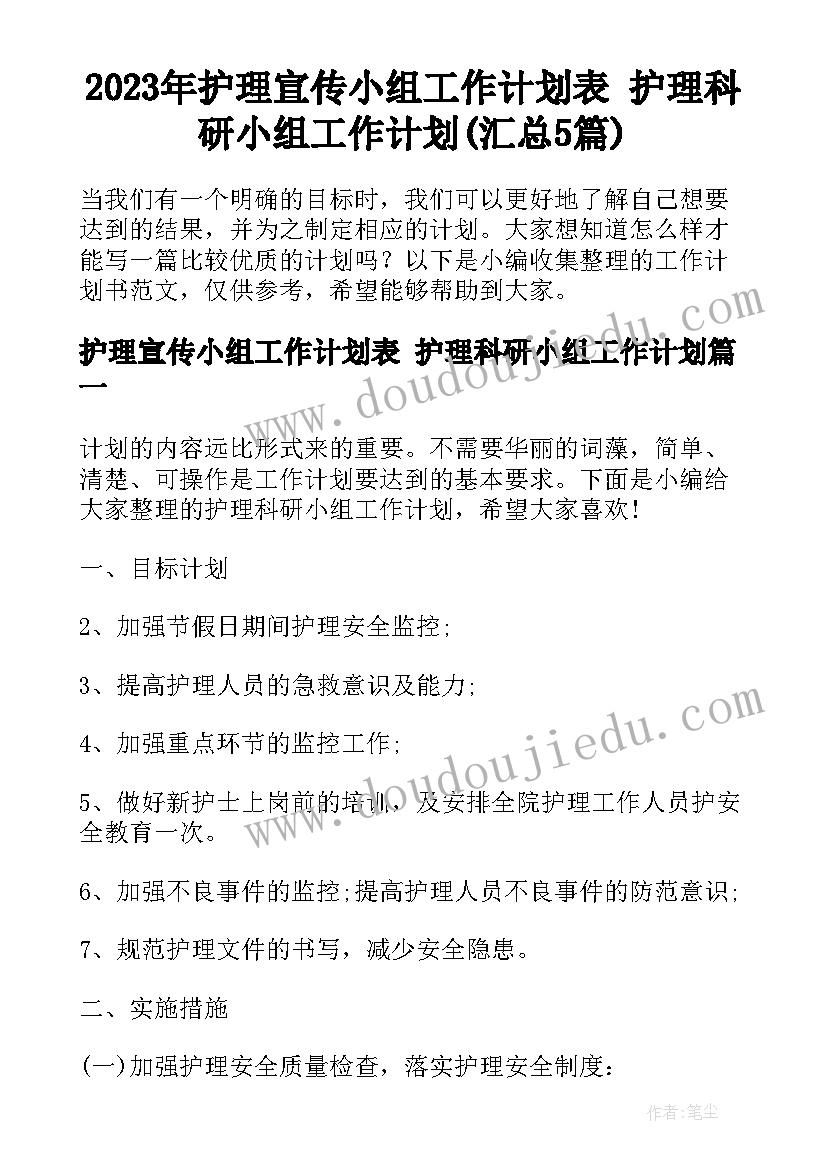 2023年护理宣传小组工作计划表 护理科研小组工作计划(汇总5篇)

当我们有一个明确的目标时，我们可以更好地了解自己想要达到的结果，并为之制定相应的计划。大家想知道怎么样才能写一篇比较优质的计划吗？以下是小编收集整理的工作计划书范文，仅供参考，希望能够帮助到大家。

护理宣传小组工作计划表 护理科研小组工作计划篇一

计划的内容远比形式来的重要。不需要华丽的词藻，简单、清楚、可操作是工作计划要达到的基本要求。下面是小编给大家整理的护理科研小组工作计划，希望大家喜欢!

一、目标计划

2、加强节假日期间护理安全监控;

3、提高护理人员的急救意识及能力;

4、加强重点环节的监控工作;

5、做好新护士上岗前的培训，及安排全院护理工作人员护安全教育一次。

6、加强不良事件的监控;提高护理人员不良事件的防范意识;

7、规范护理文件的书写，减少安全隐患。

二、实施措施

(一)加强护理安全质量检查，落实护理安全制度:

www.doudoujiedu.com

www.doudoujiedu.com

作者:笔尘